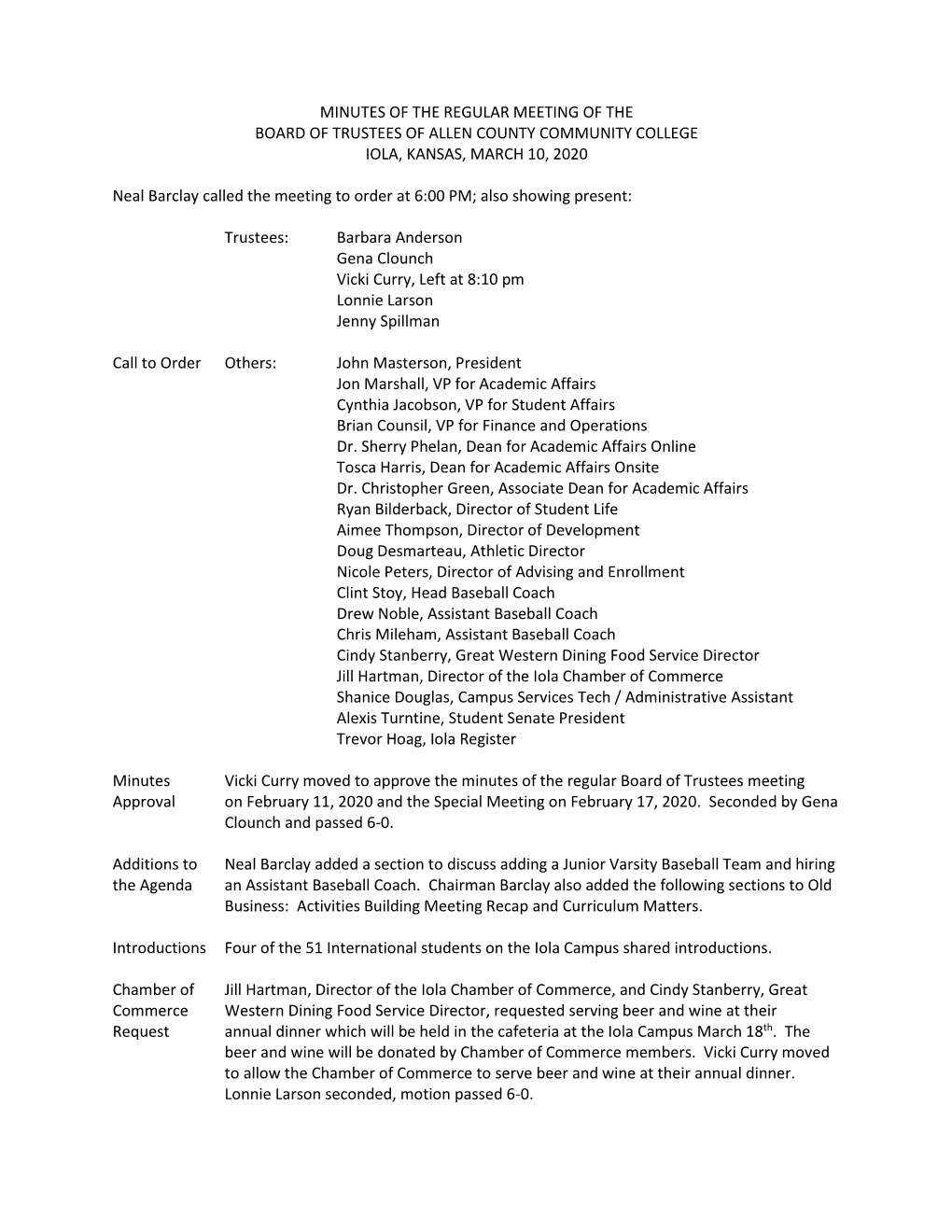 MINUTES OF THE REGULAR MEETING OF THE
BOARD OF TRUSTEES OF ALLEN COUNTY COMMUNITY COLLEGE
IOLA, KANSAS, MARCH 10, 2020

Neal Barclay called the meeting to order at 6:00 PM; also showing present:

Trustees: Barbara Anderson
Gena Clounch
Vicki Curry, Left at 8:10 pm
Lonnie Larson
Jenny Spillman

Call to Order

Others: John Masterson, President
Jon Marshall, VP for Academic Affairs
Cynthia Jacobson, VP for Student Affairs
Brian Counsil, VP for Finance and Operations
Dr. Sherry Phelan, Dean for Academic Affairs Online
Tosca Harris, Dean for Academic Affairs Onsite
Dr. Christopher Green, Associate Dean for Academic Affairs
Ryan Bilderback, Director of Student Life
Aimee Thompson, Director of Development
Doug Desmarteau, Athletic Director
Nicole Peters, Director of Advising and Enrollment
Clint Stoy, Head Baseball Coach
Drew Noble, Assistant Baseball Coach
Chris Mileham, Assistant Baseball Coach
Cindy Stanberry, Great Western Dining Food Service Director
Jill Hartman, Director of the Iola Chamber of Commerce
Shanice Douglas, Campus Services Tech / Administrative Assistant
Alexis Turntine, Student Senate President
Trevor Hoag, Iola Register

Minutes Approval

Vicki Curry moved to approve the minutes of the regular Board of Trustees meeting on February 11, 2020 and the Special Meeting on February 17, 2020. Seconded by Gena Clounch and passed 6-0.

Additions to the Agenda

Neal Barclay added a section to discuss adding a Junior Varsity Baseball Team and hiring an Assistant Baseball Coach. Chairman Barclay also added the following sections to Old Business: Activities Building Meeting Recap and Curriculum Matters.

Introductions

Four of the 51 International students on the Iola Campus shared introductions.

Chamber of Commerce Request

Jill Hartman, Director of the Iola Chamber of Commerce, and Cindy Stanberry, Great Western Dining Food Service Director, requested serving beer and wine at their annual dinner which will be held in the cafeteria at the Iola Campus March 18$^{th}$. The beer and wine will be donated by Chamber of Commerce members. Vicki Curry moved to allow the Chamber of Commerce to serve beer and wine at their annual dinner. Lonnie Larson seconded, motion passed 6-0.